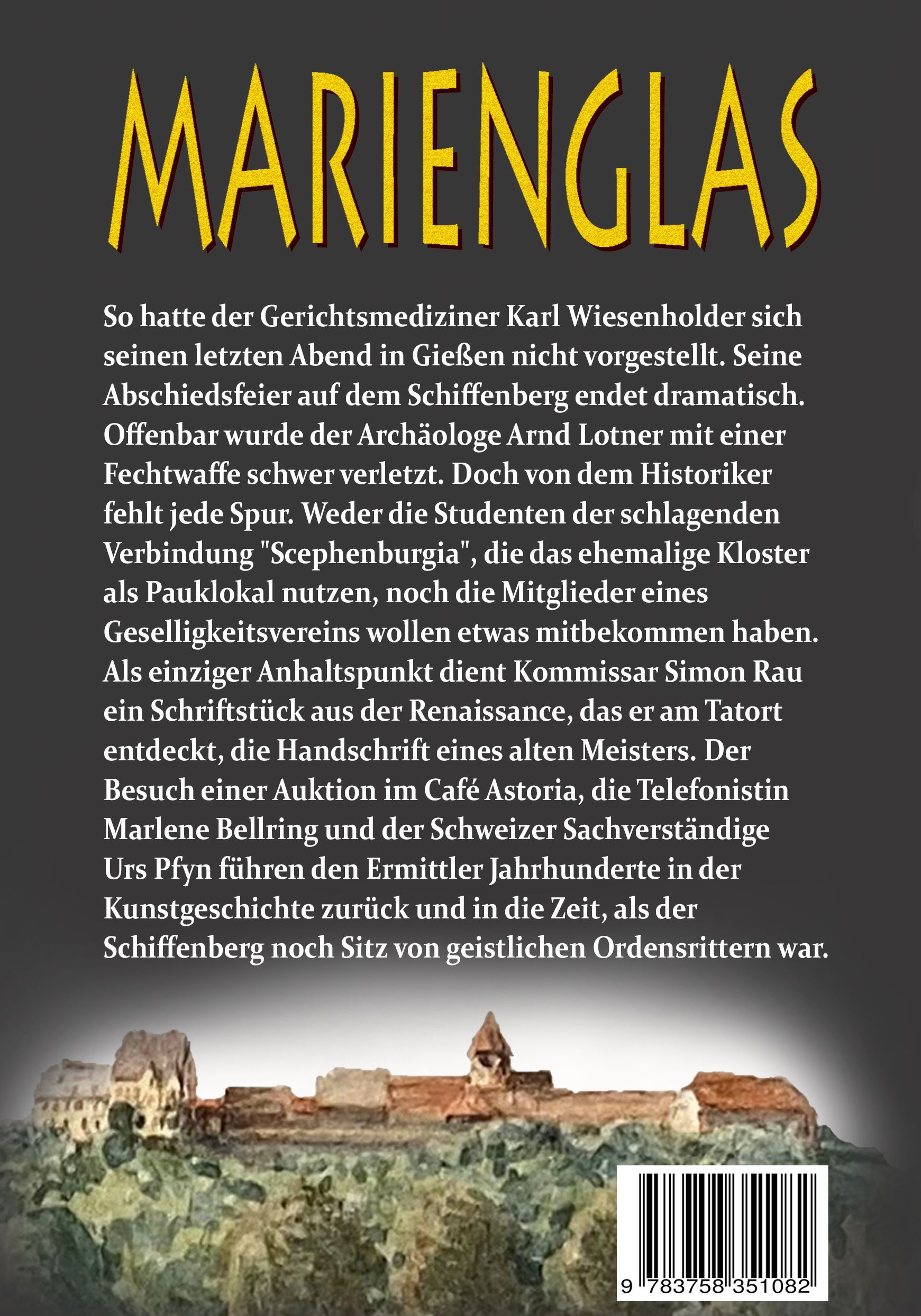 MARIENGLAS

So hatte der Gerichtsmediziner Karl Wiesenholder sich seinen letzten Abend in Gießen nicht vorgestellt. Seine Abschiedsfeier auf dem Schiffenberg endet dramatisch. Offenbar wurde der Archäologe Arnd Lotner mit einer Fechtwaffe schwer verletzt. Doch von dem Historiker fehlt jede Spur. Weder die Studenten der schlagenden Verbindung "Scephenburgia", die das ehemalige Kloster als Pauklokal nutzen, noch die Mitglieder eines Geselligkeitsvereins wollen etwas mitbekommen haben. Als einziger Anhaltspunkt dient Kommissar Simon Rau ein Schriftstück aus der Renaissance, das er am Tatort entdeckt, die Handschrift eines alten Meisters. Der Besuch einer Auktion im Café Astoria, die Telefonistin Marlene Bellring und der Schweizer Sachverständige Urs Pfyn führen den Ermittler Jahrhunderte in der Kunstgeschichte zurück und in die Zeit, als der Schiffenberg noch Sitz von geistlichen Ordensrittern war.

9 783758 351082